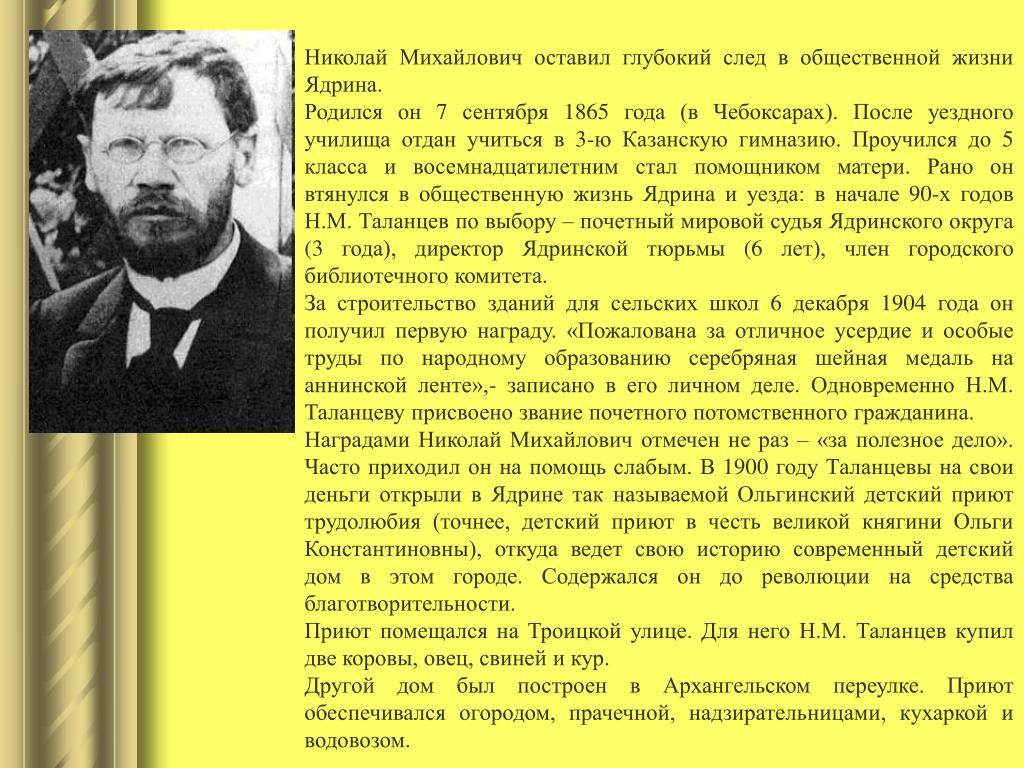 Николай Михайлович оставил глубокий след в общественной жизни Ядрина.
Родился он 7 сентября 1865 года (в Чебоксарах). После уездного училища отдан учиться в 3-ю Казанскую гимназию. Проучился до 5 класса и восемнадцатилетним стал помощником матери. Рано он втянулся в общественную жизнь Ядрина и уезда: в начале 90-х годов Н.М. Таланцев по выбору – почетный мировой судья Ядринского округа (3 года), директор Ядринской тюрьмы (6 лет), член городского библиотечного комитета.
За строительство зданий для сельских школ 6 декабря 1904 года он получил первую награду. «Пожалована за отличное усердие и особые труды по народному образованию серебряная шейная медаль на аннинской ленте»,- записано в его личном деле. Одновременно Н.М. Таланцеву присвоено звание почетного потомственного гражданина.
Наградами Николай Михайлович отмечен не раз – «за полезное дело». Часто приходил он на помощь слабым. В 1900 году Таланцевы на свои деньги открыли в Ядрине так называемой Ольгинский детский приют трудолюбия (точнее, детский приют в честь великой княгини Ольги Константиновны), откуда ведет свою историю современный детский дом в этом городе. Содержался он до революции на средства благотворительности.
Приют помещался на Троицкой улице. Для него Н.М. Таланцев купил две коровы, овец, свиней и кур.
Другой дом был построен в Архангельском переулке. Приют обеспечивался огородом, прачечной, надзирательницами, кухаркой и водовозом.